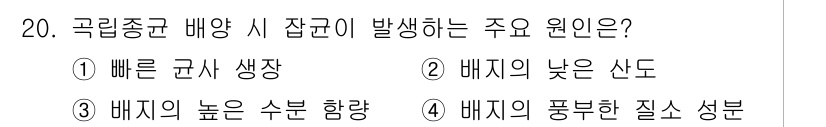 20. 곡립종균 배양 시 잡균이 발생하는 주요 원인은?

① 빠른 균사 생장
② 배지의 낮은 산도
③ 배지의 높은 수분 함량
④ 배지의 풍부한 질소 성분